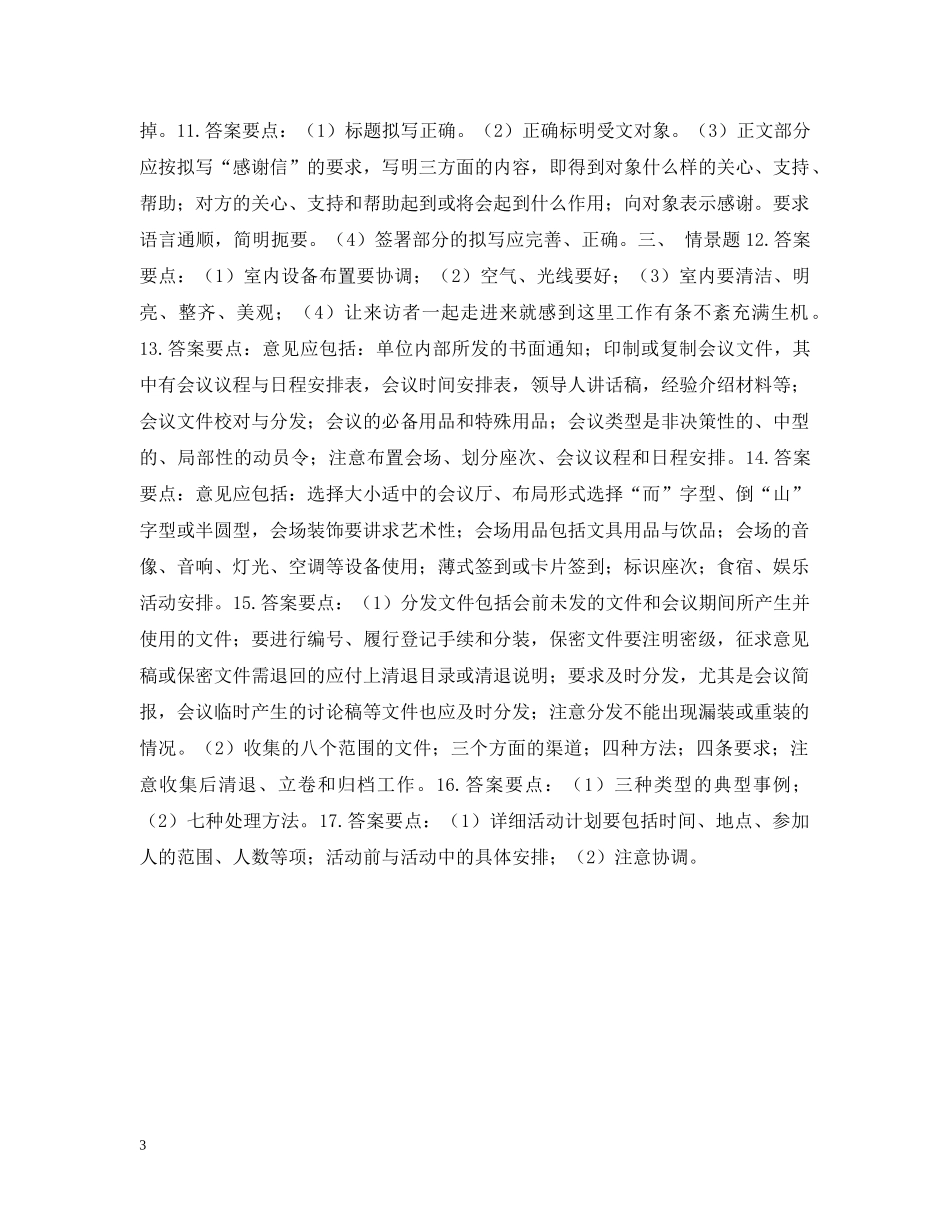 掉。11.答案要点：（1）标题拟写正确。（2）正确标明受文对象。（3）正文部分应按拟写“感谢信”的要求，写明三方面的内容，即得到对象什么样的关心、支持、帮助；对方的关心、支持和帮助起到或将会起到什么作用；向对象表示感谢。要求语言通顺，简明扼要。（4）签署部分的拟写应完善、正确。三、 情景题 12.答案要点：（1）室内设备布置要协调；（2）空气、光线要好；（3）室内要清洁、明亮、整齐、美观；（4）让来访者一起走进来就感到这里工作有条不紊充满生机。13.答案要点：意见应包括：单位内部所发的书面通知；印制或复制会议文件，其中有会议议程与日程安排表，会议时间安排表，领导人讲话稿，经验介绍材料等；会议文件校对与分发；会议的必备用品和特殊用品；会议类型是非决策性的、中型的、局部性的动员令；注意布置会场、划分座次、会议议程和日程安排。14.答案要点：意见应包括：选择大小适中的会议厅、布局形式选择“而”字型、倒“山”字型或半圆型，会场装饰要讲求艺术性；会场用品包括文具用品与饮品；会场的音像、音响、灯光、空调等设备使用；薄式签到或卡片签到；标识座次；食宿、娱乐活动安排。15.答案要点：（1）分发文件包括会前未发的文件和会议期间所产生并使用的文件；要进行编号、履行登记手续和分装，保密文件要注明密级，征求意见稿或保密文件需退回的应付上清退目录或清退说明；要求及时分发，尤其是会议简报，会议临时产生的讨论稿等文件也应及时分发；注意分发不能出现漏装或重装的情况。（2）收集的八个范围的文件；三个方面的渠道；四种方法；四条要求；注意收集后清退、立卷和归档工作。16.答案要点：（1）三种类型的典型事例；（2）七种处理方法。17.答案要点：（1）详细活动计划要包括时间、地点、参加人的范围、人数等项；活动前与活动中的具体安排；（2）注意协调。

3